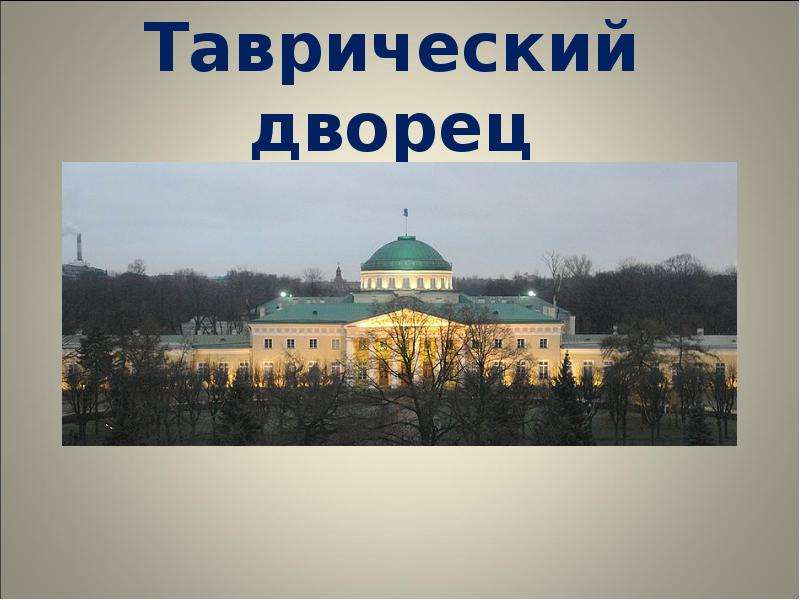 Таврический дворец